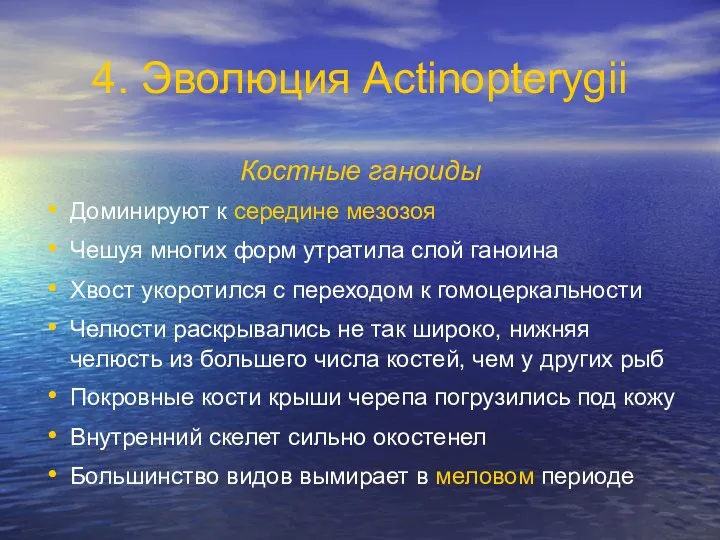 4. Эволюция Actinopterygii

Костные ганоиды

• Доминируют к середине мезозоя
• Чешуя многих форм утратила слой ганоина
• Хвост укоротился с переходом к гомоцеркальности
• Челюсти раскрывались не так широко, нижняя челюсть из большего числа костей, чем у других рыб
• Покровные кости крыши черепа погрузились под кожу
• Внутренний скелет сильно окостенел
• Большинство видов вымирает в меловом периоде